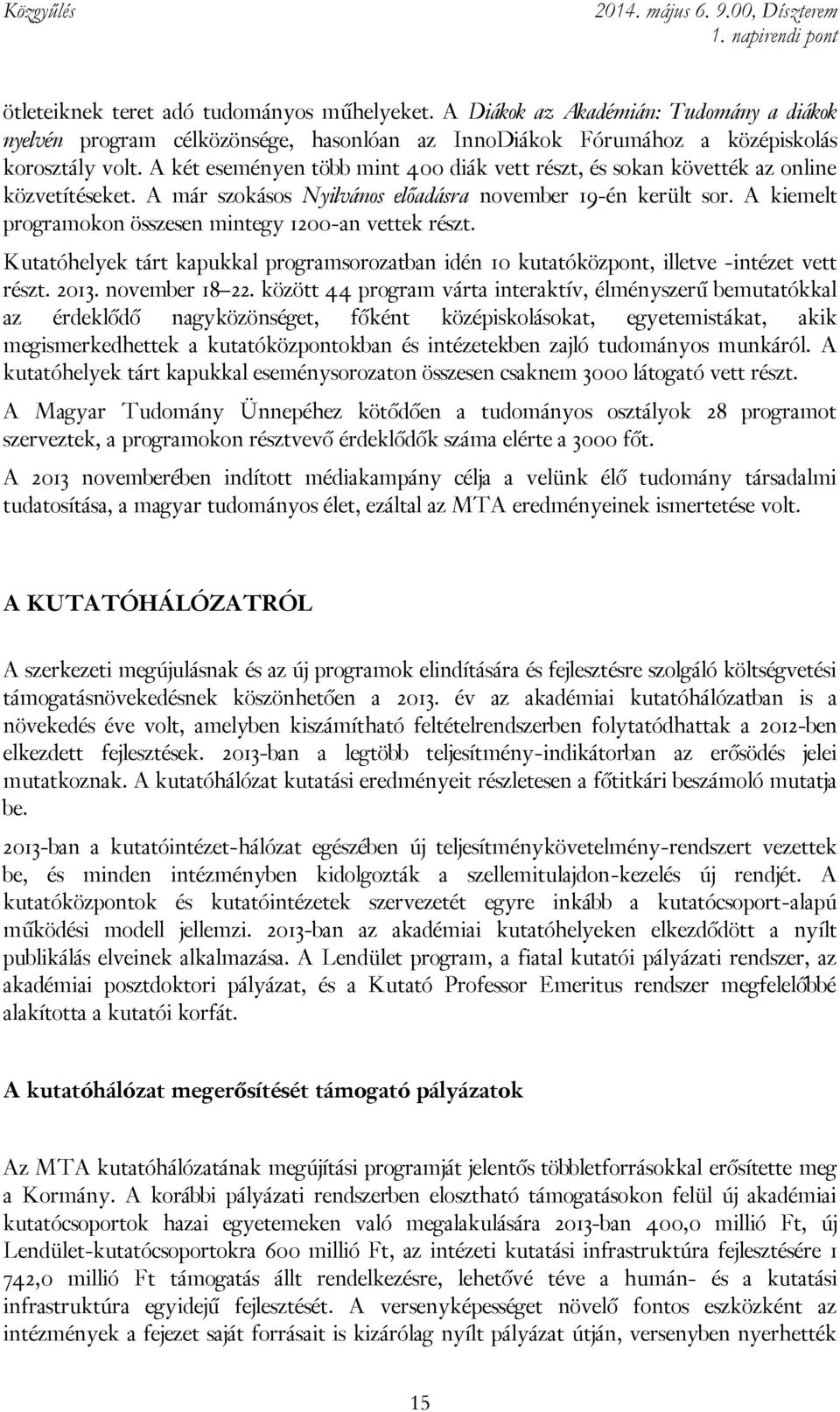 Közgyűlés

2014. május 6. 9.00, Díszterem
1. napirendi pont

ötleteiknek teret adó tudományos műhelyeket. A Diákok az Akadémián: Tudomány a diákok nyelvén program célközönsége, hasonlóan az InnoDiákok Fórumához a középiskolás korosztály volt. A két eseményen több mint 400 diák vett részt, és sokan követték az online közvetítéseket. A már szokásos Nyilvános előadásra november 19-én került sor. A kiemelt programokon összesen mintegy 1200-an vettek részt.

Kutatóhelyek tárt kapukkal programsorozatban idén 10 kutatóközpont, illetve -intézet vett részt. 2013. november 18–22. között 44 program várta interaktív, élményszerű bemutatókkal az érdeklődő nagyközönséget, főként középiskolásokat, egyetemistákat, akik megismerkedhettek a kutatóközpontokban és intézetekben zajló tudományos munkáról. A kutatóhelyek tárt kapukkal eseménysorozaton összesen csaknem 3000 látogató vett részt.

A Magyar Tudomány Ünnepéhez kötődően a tudományos osztályok 28 programot szerveztek, a programokon résztvevő érdeklődők száma elérte a 3000 főt.

A 2013 novemberében indított médiakampány célja a velünk élő tudomány társadalmi tudatosítása, a magyar tudományos élet, ezáltal az MTA eredményeinek ismertetése volt.

A KUTATÓHÁLÓZATRÓL

A szerkezeti megújulásnak és az új programok elindítására és fejlesztésre szolgáló költségvetési támogatásnövekedésnek köszönhetően a 2013. év az akadémiai kutatóhálózatban is a növekedés éve volt, amelyben kiszámítható feltételrendszerben folytatódhattak a 2012-ben elkezdett fejlesztések. 2013-ban a legtöbb teljesítmény-indikátorban az erősödés jelei mutatkoznak. A kutatóhálózat kutatási eredményeit részletesen a főtitkári beszámoló mutatja be.

2013-ban a kutatóintézet-hálózat egészében új teljesítménykövetelmény-rendszert vezettek be, és minden intézményben kidolgozták a szellemitulajdon-kezelés új rendjét. A kutatóközpontok és kutatóintézetek szervezetét egyre inkább a kutatócsoport-alapú működési modell jellemzi. 2013-ban az akadémiai kutatóhelyeken elkezdődött a nyílt publikálás elveinek alkalmazása. A Lendület program, a fiatal kutatói pályázati rendszer, az akadémiai posztdoktori pályázat, és a Kutató Professor Emeritus rendszer megfelelőbbé alakította a kutatói korfát.

A kutatóhálózat megerősítését támogató pályázatok

Az MTA kutatóhálózatának megújítási programját jelentős többletforrásokkal erősítette meg a Kormány. A korábbi pályázati rendszerben elosztható támogatásokon felül új akadémiai kutatócsoportok hazai egyetemeken való megalakulására 2013-ban 400,0 millió Ft, új Lendület-kutatócsoportokra 600 millió Ft, az intézeti kutatási infrastruktúra fejlesztésére 1 742,0 millió Ft támogatás állt rendelkezésre, lehetővé téve a humán- és a kutatási infrastruktúra egyidejű fejlesztését. A versenyképességet növelő fontos eszközként az intézmények a fejezet saját forrásait is kizárólag nyílt pályázat útján, versenyben nyerhették

15